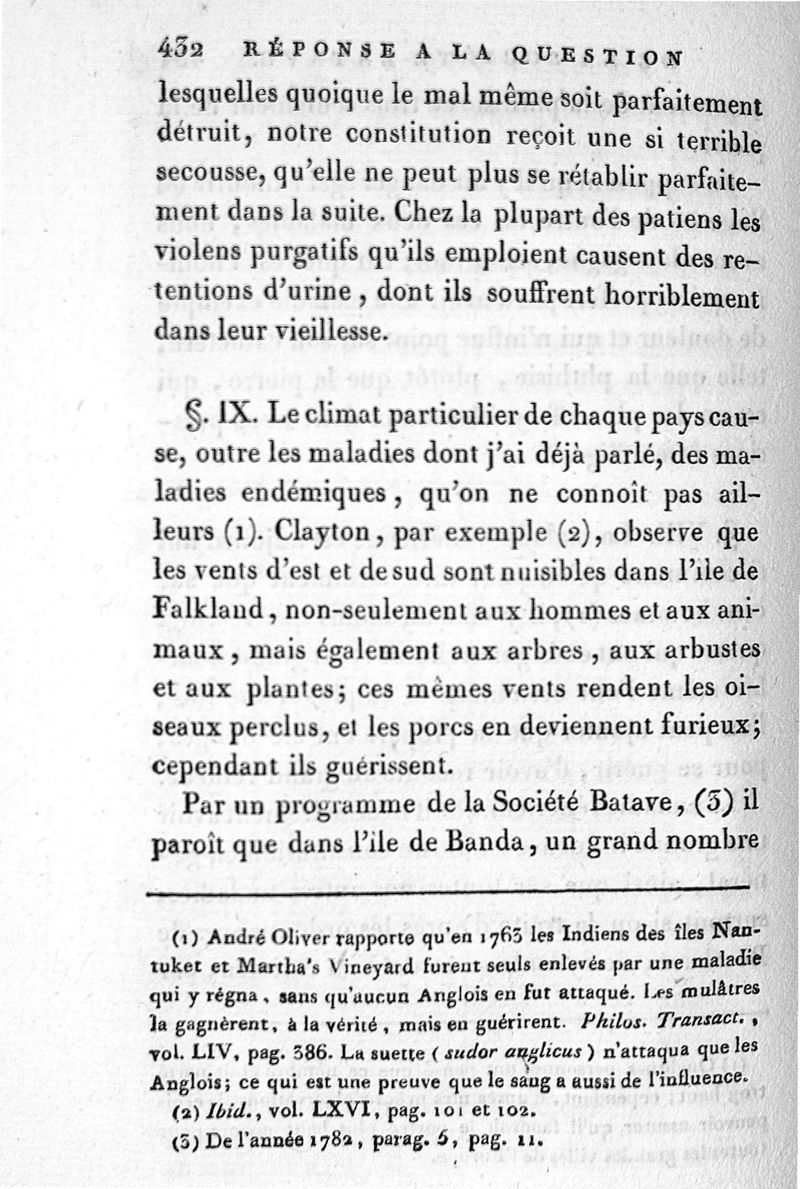 432 RÉPONSE A LA QUESTION

lesquelles quoique le mal même soit parfaitement détruit, notre constitution reçoit une si terrible secousse, qu'elle ne peut plus se rétablir parfaitement dans la suite. Chez la plupart des patiens les violens purgatifs qu'ils emploient causent des retentions d'urine, dont ils souffrent horriblement dans leur vieillesse.

§. IX. Le climat particulier de chaque pays cause, outre les maladies dont j'ai déjà parlé, des maladies endémiques, qu'on ne connoît pas ailleurs (1). Clayton, par exemple (2), observe que les vents d'est et de sud sont nuisibles dans l'île de Falkland, non-seulement aux hommes et aux animaux, mais également aux arbres, aux arbustes et aux plantes; ces mêmes vents rendent les oiseaux perclus, et les porcs en deviennent furieux; cependant ils guérissent.

Par un programme de la Société Batave, (3) il paroît que dans l'île de Banda, un grand nombre

(1) André Oliver rapporte qu'en 1763 les Indiens des îles Nantuket et Martha's Vineyard furent seuls enlevés par une maladie qui y régna, sans qu'aucun Anglois en fut attaqué. Les mulâtres la gagnèrent, à la vérité, mais en guérirent. Philos. Transact., vol. LIV, pag. 386. La suette (sudor anglicus) n'attaqua que les Anglois; ce qui est une preuve que le sang a aussi de l'influence.

(2) Ibid., vol. LXVI, pag. 101 et 102.

(3) De l'année 1782, parag. 5, pag. 11.